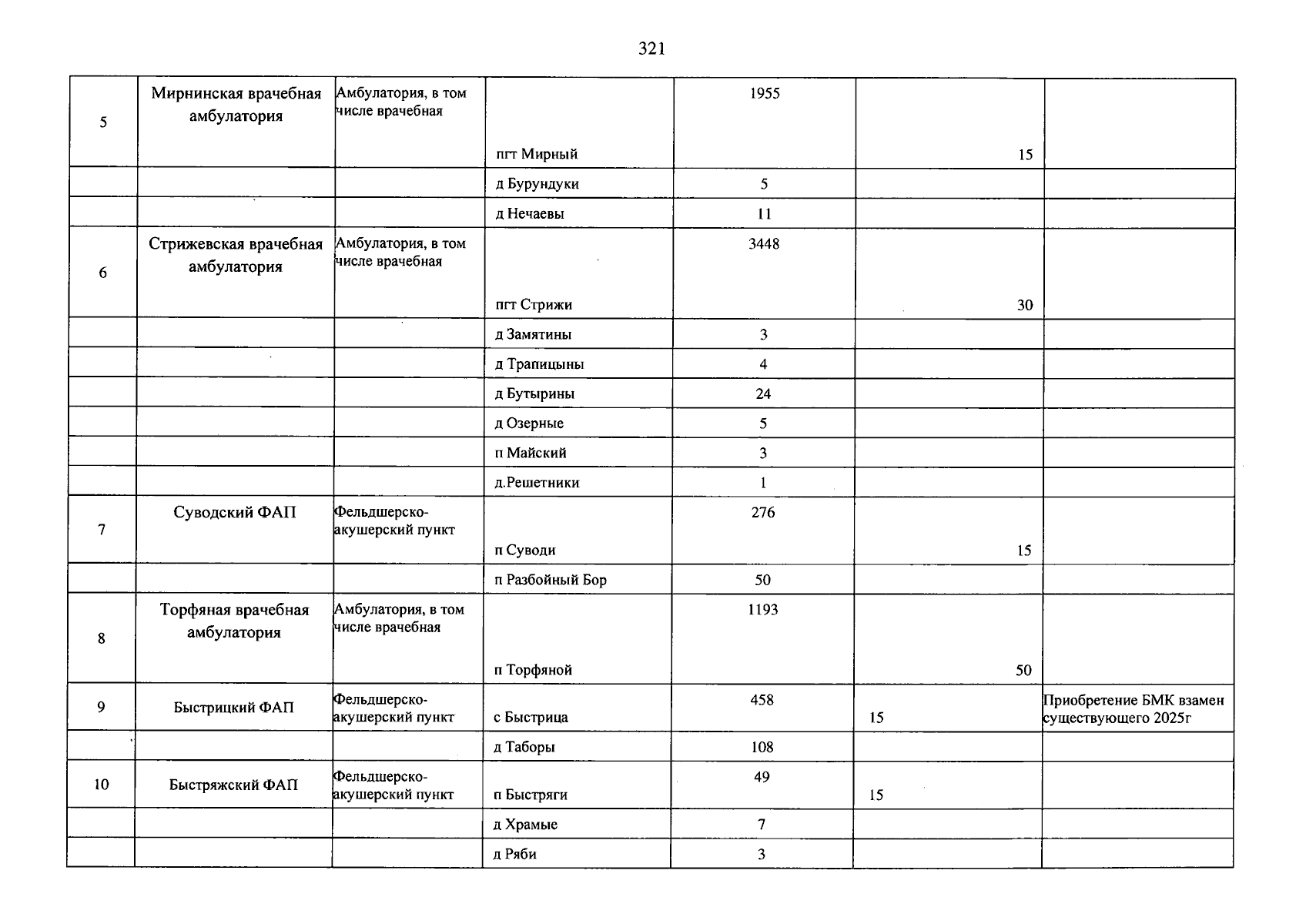 321

| 5 | Мирнинская врачебная амбулатория | Амбулатория, в том числе врачебная | пгт Мирный | 1955 | 15 |  |
|---|---|---|---|---|---|---|
|  |  |  | д Бурундуки | 5 |  |  |
|  |  |  | д Нечаевы | 11 |  |  |
| 6 | Стрижевская врачебная амбулатория | Амбулатория, в том числе врачебная | пгт Стрижи | 3448 | 30 |  |
|  |  |  | д Замятины | 3 |  |  |
|  |  |  | д Трапицыны | 4 |  |  |
|  |  |  | д Бутырины | 24 |  |  |
|  |  |  | д Озерные | 5 |  |  |
|  |  |  | п Майский | 3 |  |  |
|  |  |  | д.Решетники | 1 |  |  |
| 7 | Суводский ФАП | Фельдшерско-акушерский пункт | п Суводи | 276 | 15 |  |
|  |  |  | п Разбойный Бор | 50 |  |  |
| 8 | Торфяная врачебная амбулатория | Амбулатория, в том числе врачебная | п Торфяной | 1193 | 50 |  |
| 9 | Быстрицкий ФАП | Фельдшерско-акушерский пункт | с Быстрица | 458 | 15 | Приобретение БМК взамен существующего 2025г |
|  |  |  | д Таборы | 108 |  |  |
| 10 | Быстряжский ФАП | Фельдшерско-акушерский пункт | п Быстряги | 49 | 15 |  |
|  |  |  | д Храмые | 7 |  |  |
|  |  |  | д Ряби | 3 |  |  |